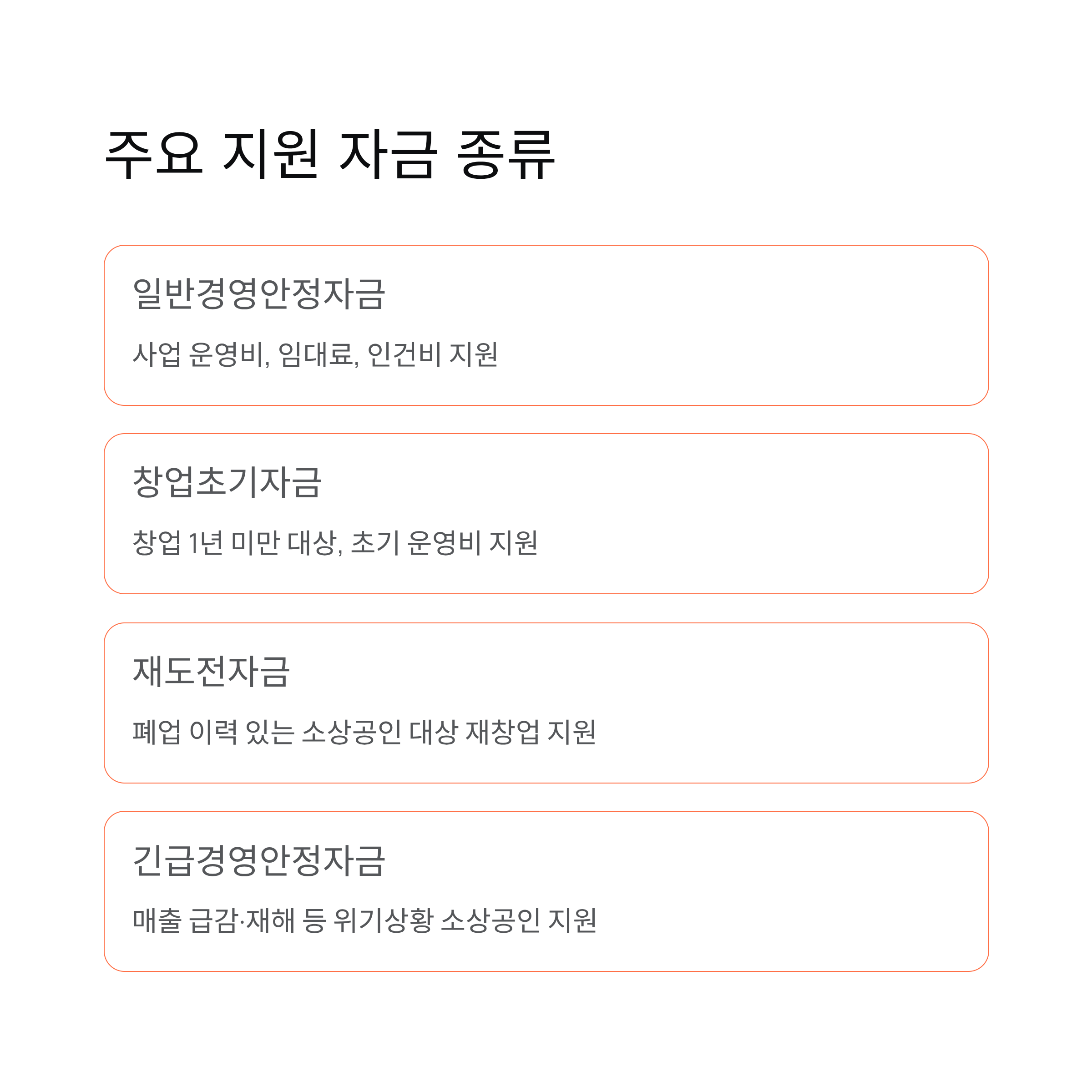 주요 지원 자금 종류

일반경영안정자금

사업 운영비, 임대료, 인건비 지원

창업초기자금

창업 1년 미만 대상, 초기 운영비 지원

재도전자금

폐업 이력 있는 소상공인 대상 재창업 지원

긴급경영안정자금

매출 급감·재해 등 위기상황 소상공인 지원